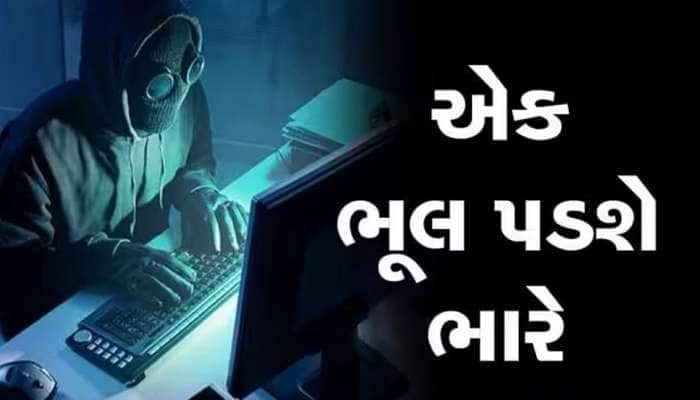 એક
ભૂલ પડશે
ભારે